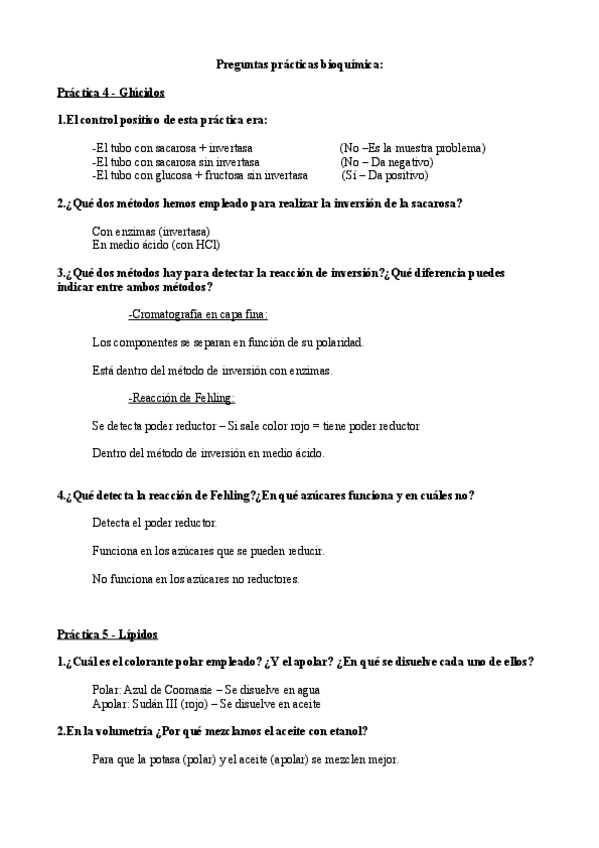 Preguntas prácticas bioquímica:

Práctica 4 - Glúcidos

1.El control positivo de esta práctica era:

-El tubo con sacarosa + invertasa (No –Es la muestra problema)
-El tubo con sacarosa sin invertasa (No – Da negativo)
-El tubo con glucosa + fructosa sin invertasa (Sí – Da positivo)

2.¿Qué dos métodos hemos empleado para realizar la inversión de la sacarosa?

Con enzimas (invertasa)
En medio ácido (con HCl)

3.¿Qué dos métodos hay para detectar la reacción de inversión?¿Qué diferencia puedes indicar entre ambos métodos?

-Cromatografía en capa fina:

Los componentes se separan en función de su polaridad.

Está dentro del método de inversión con enzimas.

-Reacción de Fehling:

Se detecta poder reductor – Si sale color rojo = tiene poder reductor

Dentro del método de inversión en medio ácido.

4.¿Qué detecta la reacción de Fehling?¿En qué azúcares funciona y en cuáles no?

Detecta el poder reductor.

Funciona en los azúcares que se pueden reducir.

No funciona en los azúcares no reductores.

Práctica 5 - Lípidos

1.¿Cuál es el colorante polar empleado? ¿Y el apolar? ¿En qué se disuelve cada uno de ellos?

Polar: Azul de Coomasie – Se disuelve en agua
Apolar: Sudán III (rojo) – Se disuelve en aceite

2.En la volumetría ¿Por qué mezclamos el aceite con etanol?

Para que la potasa (polar) y el aceite (apolar) se mezclen mejor.